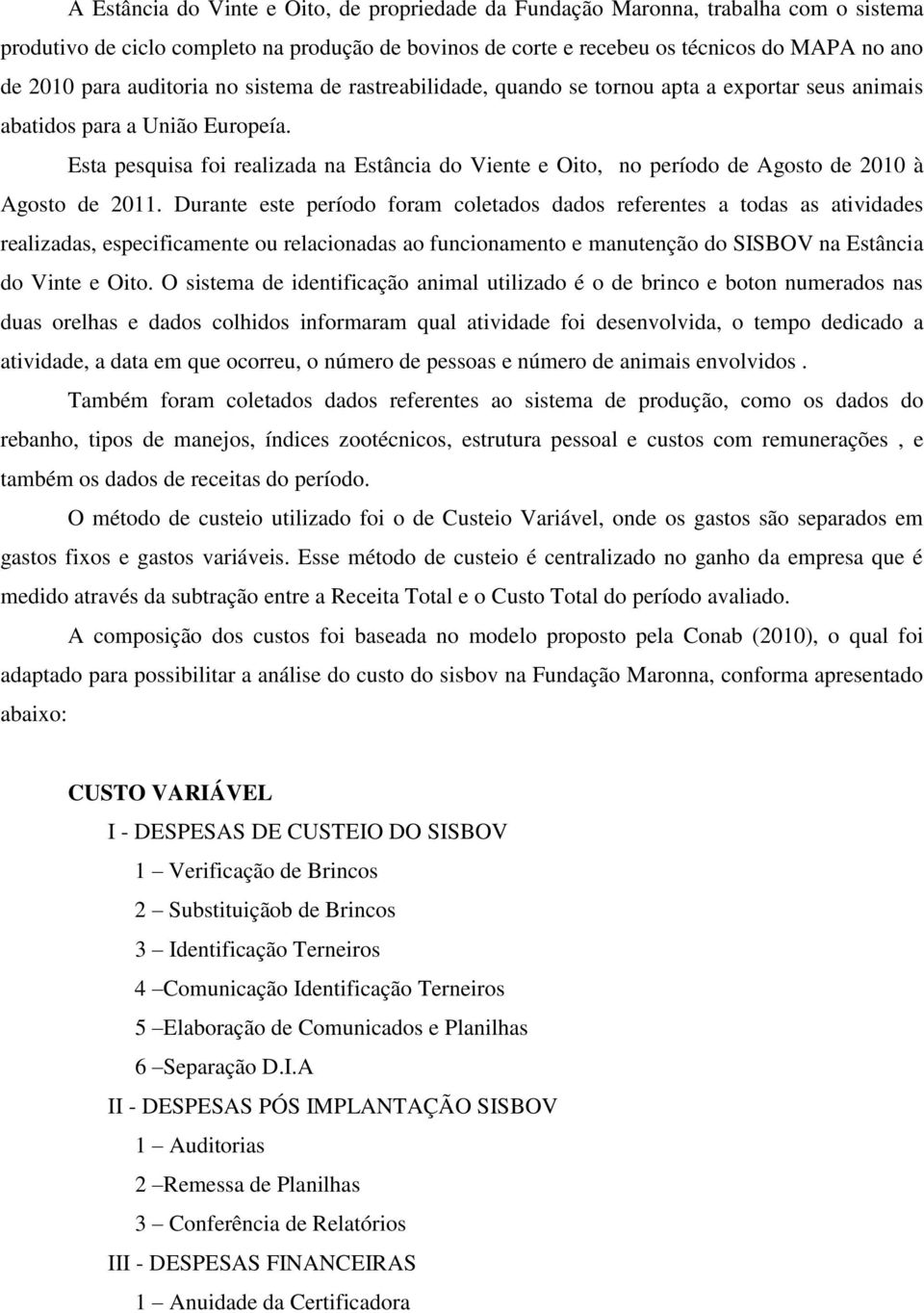 A Estância do Vinte e Oito, de propriedade da Fundação Maronna, trabalha com o sistema produtivo de ciclo completo na produção de bovinos de corte e recebeu os técnicos do MAPA no ano de 2010 para auditoria no sistema de rastreabilidade, quando se tornou apta a exportar seus animais abatidos para a União Europeía.

Esta pesquisa foi realizada na Estância do Viente e Oito, no período de Agosto de 2010 à Agosto de 2011. Durante este período foram coletados dados referentes a todas as atividades realizadas, especificamente ou relacionadas ao funcionamento e manutenção do SISBOV na Estância do Vinte e Oito. O sistema de identificação animal utilizado é o de brinco e boton numerados nas duas orelhas e dados colhidos informaram qual atividade foi desenvolvida, o tempo dedicado a atividade, a data em que ocorreu, o número de pessoas e número de animais envolvidos .

Também foram coletados dados referentes ao sistema de produção, como os dados do rebanho, tipos de manejos, índices zootécnicos, estrutura pessoal e custos com remunerações , e também os dados de receitas do período.

O método de custeio utilizado foi o de Custeio Variável, onde os gastos são separados em gastos fixos e gastos variáveis. Esse método de custeio é centralizado no ganho da empresa que é medido através da subtração entre a Receita Total e o Custo Total do período avaliado.

A composição dos custos foi baseada no modelo proposto pela Conab (2010), o qual foi adaptado para possibilitar a análise do custo do sisbov na Fundação Maronna, conforma apresentado abaixo:

CUSTO VARIÁVEL

I - DESPESAS DE CUSTEIO DO SISBOV

1 – Verificação de Brincos

2 – Substituiçãob de Brincos

3 – Identificação Terneiros

4 –Comunicação Identificação Terneiros

5 –Elaboração de Comunicados e Planilhas

6 –Separação D.I.A

II - DESPESAS PÓS IMPLANTAÇÃO SISBOV

1 – Auditorias

2 –Remessa de Planilhas

3 – Conferência de Relatórios

III - DESPESAS FINANCEIRAS

1 – Anuidade da Certificadora